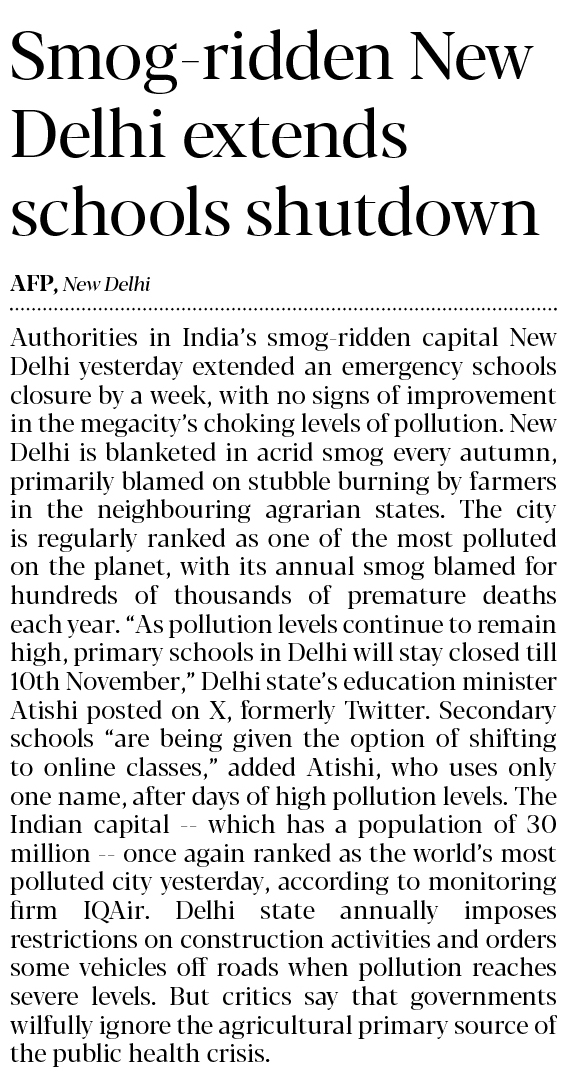 Smog-ridden New Delhi extends schools shutdown

AFP, New Delhi

Authorities in India's smog-ridden capital New Delhi yesterday extended an emergency schools closure by a week, with no signs of improvement in the megacity's choking levels of pollution. New Delhi is blanketed in acrid smog every autumn, primarily blamed on stubble burning by farmers in the neighbouring agrarian states. The city is regularly ranked as one of the most polluted on the planet, with its annual smog blamed for hundreds of thousands of premature deaths each year. "As pollution levels continue to remain high, primary schools in Delhi will stay closed till 10th November," Delhi state's education minister Atishi posted on X, formerly Twitter. Secondary schools "are being given the option of shifting to online classes," added Atishi, who uses only one name, after days of high pollution levels. The Indian capital -- which has a population of 30 million -- once again ranked as the world's most polluted city yesterday, according to monitoring firm IQAir. Delhi state annually imposes restrictions on construction activities and orders some vehicles off roads when pollution reaches severe levels. But critics say that governments wilfully ignore the agricultural primary source of the public health crisis.